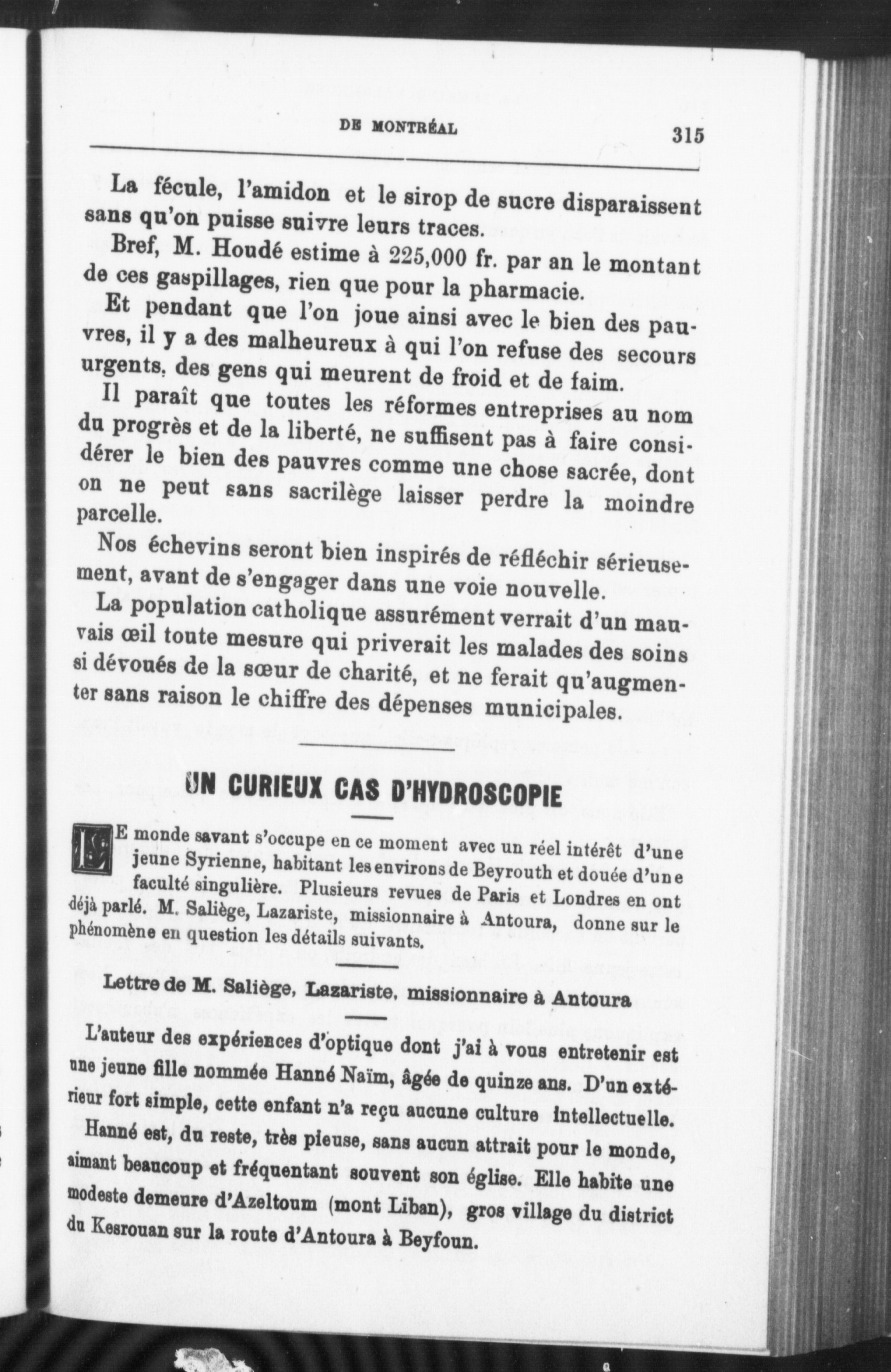 DE MONTRÉAL 315

La fécule, l'amidon et le sirop de sucre disparaissent sans qu'on puisse suivre leurs traces.

Bref, M. Houdé estime à 225,000 fr. par an le montant de ces gaspillages, rien que pour la pharmacie.

Et pendant que l'on joue ainsi avec le bien des pauvres, il y a des malheureux à qui l'on refuse des secours urgents, des gens qui meurent de froid et de faim.

Il paraît que toutes les réformes entreprises au nom du progrès et de la liberté, ne suffisent pas à faire considérer le bien des pauvres comme une chose sacrée, dont on ne peut sans sacrilège laisser perdre la moindre parcelle.

Nos échevins seront bien inspirés de réfléchir sérieusement, avant de s'engager dans une voie nouvelle.

La population catholique assurément verrait d'un mauvais œil toute mesure qui priverait les malades des soins si dévoués de la sœur de charité, et ne ferait qu'augmenter sans raison le chiffre des dépenses municipales.

UN CURIEUX CAS D'HYDROSCOPIE

LE monde savant s'occupe en ce moment avec un réel intérêt d'une jeune Syrienne, habitant les environs de Beyrouth et douée d'une faculté singulière. Plusieurs revues de Paris et Londres en ont déjà parlé. M. Saliège, Lazariste, missionnaire à Antoura, donne sur le phénomène en question les détails suivants.

Lettre de M. Saliège, Lazariste, missionnaire à Antoura

L'auteur des expériences d'optique dont j'ai à vous entretenir est une jeune fille nommée Hanné Naïm, âgée de quinze ans. D'un extérieur fort simple, cette enfant n'a reçu aucune culture intellectuelle.

Hanné est, du reste, très pieuse, sans aucun attrait pour le monde, aimant beaucoup et fréquentant souvent son église. Elle habite une modeste demeure d'Azeltoum (mont Liban), gros village du district du Kesrouan sur la route d'Antoura à Beyfoun.